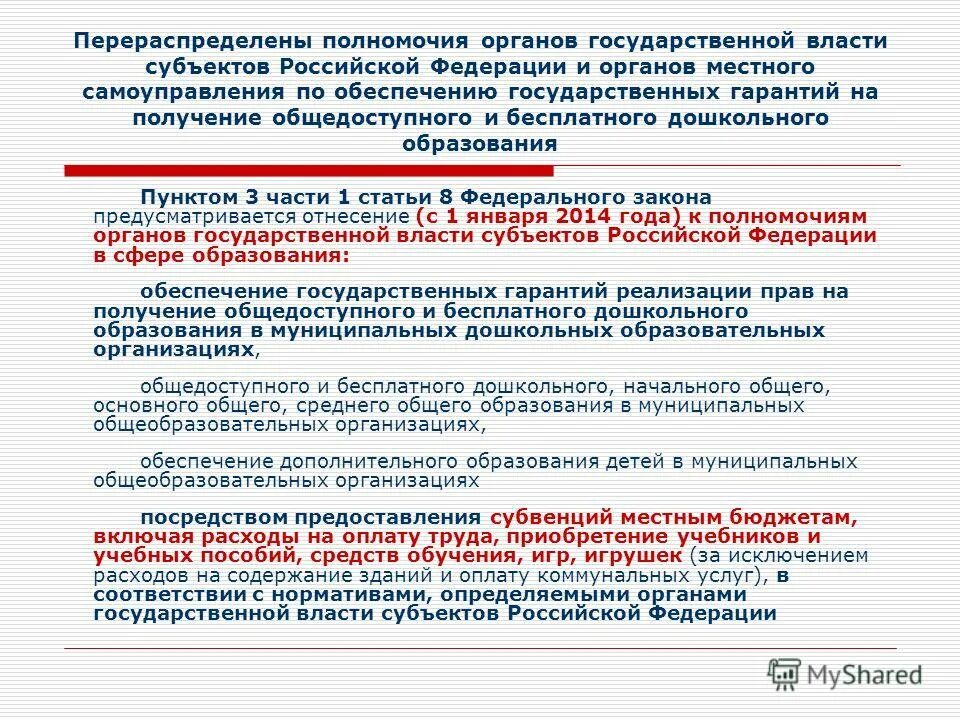 Перераспределены полномочия органов государственной власти субъектов Российской Федерации и органов местного самоуправления по обеспечению государственных гарантий на получение общедоступного и бесплатного дошкольного образования

Пунктом 3 части 1 статьи 8 Федерального закона предусматривается отнесение (с 1 января 2014 года) к полномочиям органов государственной власти субъектов Российской Федерации в сфере образования:

обеспечение государственных гарантий реализации прав на получение общедоступного и бесплатного дошкольного образования в муниципальных дошкольных образовательных организациях,

общедоступного и бесплатного дошкольного, начального общего, основного общего, среднего общего образования в муниципальных общеобразовательных организациях,

обеспечение дополнительного образования детей в муниципальных общеобразовательных организациях

посредством предоставления субвенций местным бюджетам, включая расходы на оплату труда, приобретение учебников и учебных пособий, средств обучения, игр, игрушек (за исключением расходов на содержание зданий и оплату коммунальных услуг), в соответствии с нормативами, определяемыми органами государственной власти субъектов Российской Федерации

MyShared